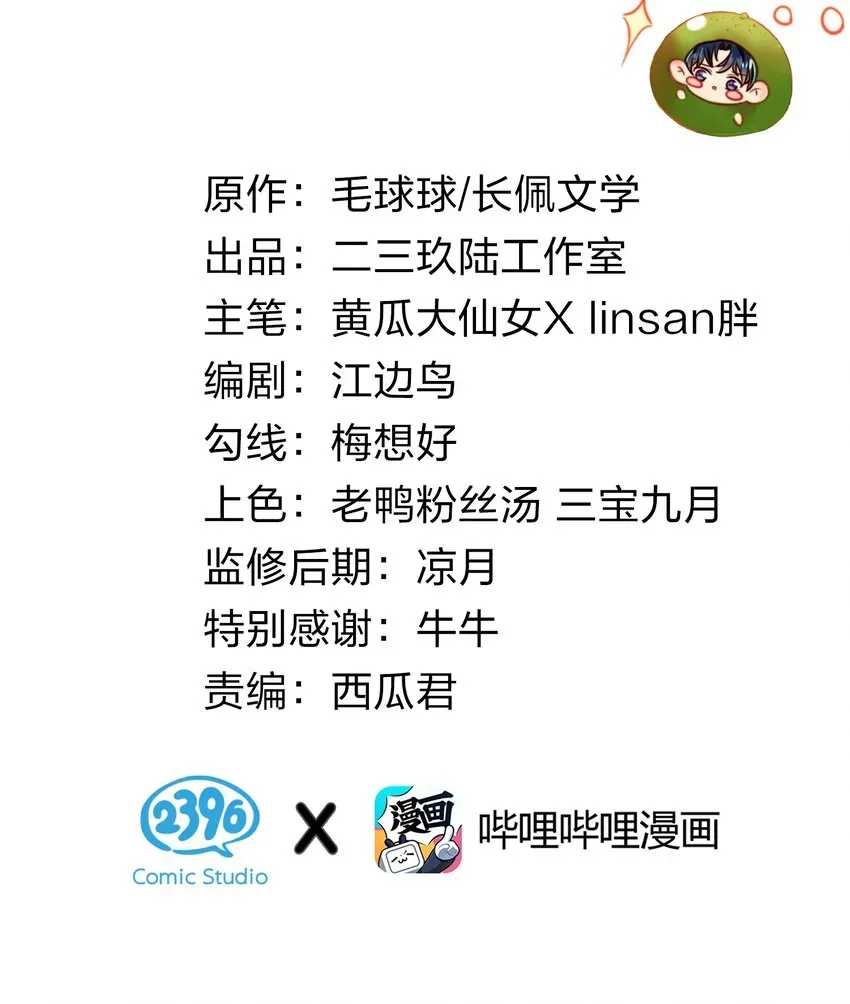 原作：毛球球/长佩文学
出品：二三玖陆工作室
主笔：黄瓜大仙女X linsan胖
编剧：江边鸟
勾线：梅想好
上色：老鸭粉丝汤 三宝九月
监修后期：凉月
特别感谢：牛牛
责编：西瓜君

2396
Comic Studio
X
漫画
哔哩哔哩漫画